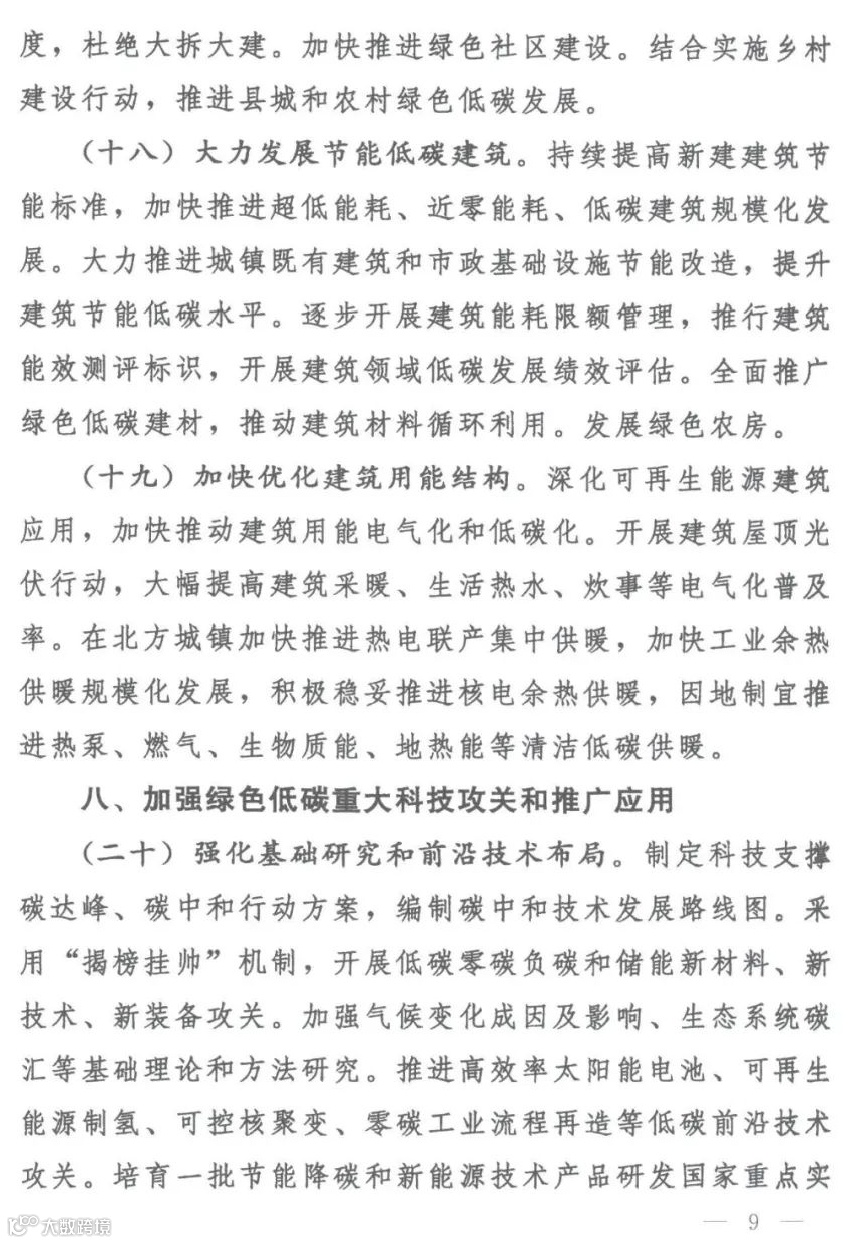 度，杜绝大拆大建。加快推进绿色社区建设。结合实施乡村建设行动，推进县城和农村绿色低碳发展。

（十八）大力发展节能低碳建筑。持续提高新建建筑节能标准，加快推进超低能耗、近零能耗、低碳建筑规模化发展。大力推进城镇既有建筑和市政基础设施节能改造，提升建筑节能低碳水平。逐步开展建筑能耗限额管理，推行建筑能效测评标识，开展建筑领域低碳发展绩效评估。全面推广绿色低碳建材，推动建筑材料循环利用。发展绿色农房。

（十九）加快优化建筑用能结构。深化可再生能源建筑应用，加快推动建筑用能电气化和低碳化。开展建筑屋顶光伏行动，大幅提高建筑采暖、生活热水、炊事等电气化普及率。在北方城镇加快推进热电联产集中供暖，加快工业余热供暖规模化发展，积极稳妥推进核电余热供暖，因地制宜推进热泵、燃气、生物质能、地热能等清洁低碳供暖。

八、加强绿色低碳重大科技攻关和推广应用

（二十）强化基础研究和前沿技术布局。制定科技支撑碳达峰、碳中和行动方案，编制碳中和技术发展路线图。采用“揭榜挂帅”机制，开展低碳零碳负碳和储能新材料、新技术、新装备攻关。加强气候变化成因及影响、生态系统碳汇等基础理论和方法研究。推进高效率太阳能电池、可再生能源制氢、可控核聚变、零碳工业流程再造等低碳前沿技术攻关。培育一批节能降碳和新能源技术产品研发国家重点实

大数跨境

— 9 —